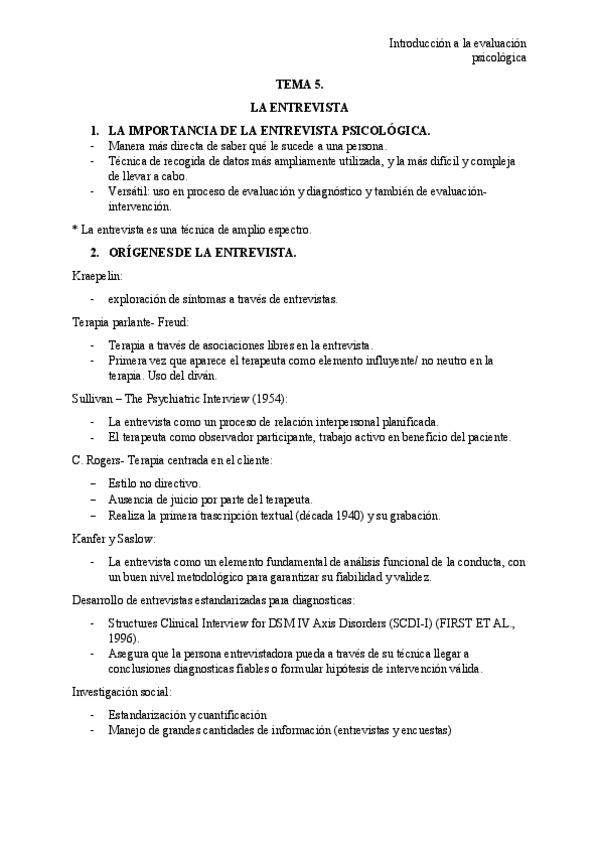 Introducción a la evaluación psicológica

TEMA 5.

LA ENTREVISTA

1. LA IMPORTANCIA DE LA ENTREVISTA PSICOLÓGICA.

- Manera más directa de saber qué le sucede a una persona.
- Técnica de recogida de datos más ampliamente utilizada, y la más difícil y compleja de llevar a cabo.
- Versátil: uso en proceso de evaluación y diagnóstico y también de evaluación-intervención.

* La entrevista es una técnica de amplio espectro.

2. ORÍGENES DE LA ENTREVISTA.

Kraepelin:

- exploración de síntomas a través de entrevistas.

Terapia parlante- Freud:

- Terapia a través de asociaciones libres en la entrevista.
- Primera vez que aparece el terapeuta como elemento influyente/ no neutro en la terapia. Uso del diván.

Sullivan – The Psychiatric Interview (1954):

- La entrevista como un proceso de relación interpersonal planificada.
- El terapeuta como observador participante, trabajo activo en beneficio del paciente.

C. Rogers- Terapia centrada en el cliente:

– Estilo no directivo.
– Ausencia de juicio por parte del terapeuta.
– Realiza la primera trascripción textual (década 1940) y su grabación.

Kanfer y Saslow:

- La entrevista como un elemento fundamental de análisis funcional de la conducta, con un buen nivel metodológico para garantizar su fiabilidad y validez.

Desarrollo de entrevistas estandarizadas para diagnosticas:

- Structures Clinical Interview for DSM IV Axis Disorders (SCDI-I) (FIRST ET AL., 1996).
- Asegura que la persona entrevistadora pueda a través de su técnica llegar a conclusiones diagnosticas fiables o formular hipótesis de intervención válida.

Investigación social:

- Estandarización y cuantificación
- Manejo de grandes cantidades de información (entrevistas y encuestas)